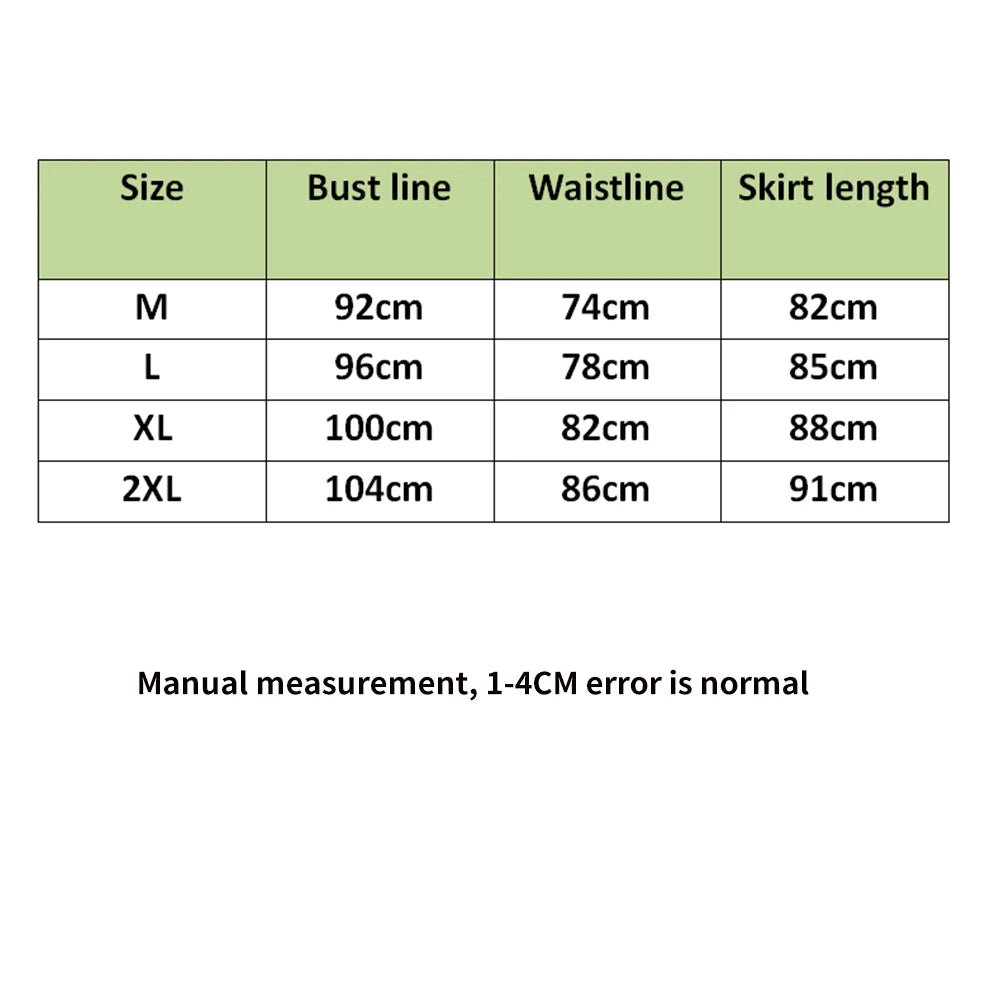 | Size | Bust line | Waistline | Skirt length |
|---|---|---|---|
| M | 92cm | 74cm | 82cm |
| L | 96cm | 78cm | 85cm |
| XL | 100cm | 82cm | 88cm |
| 2XL | 104cm | 86cm | 91cm |

Manual measurement, 1-4CM error is normal